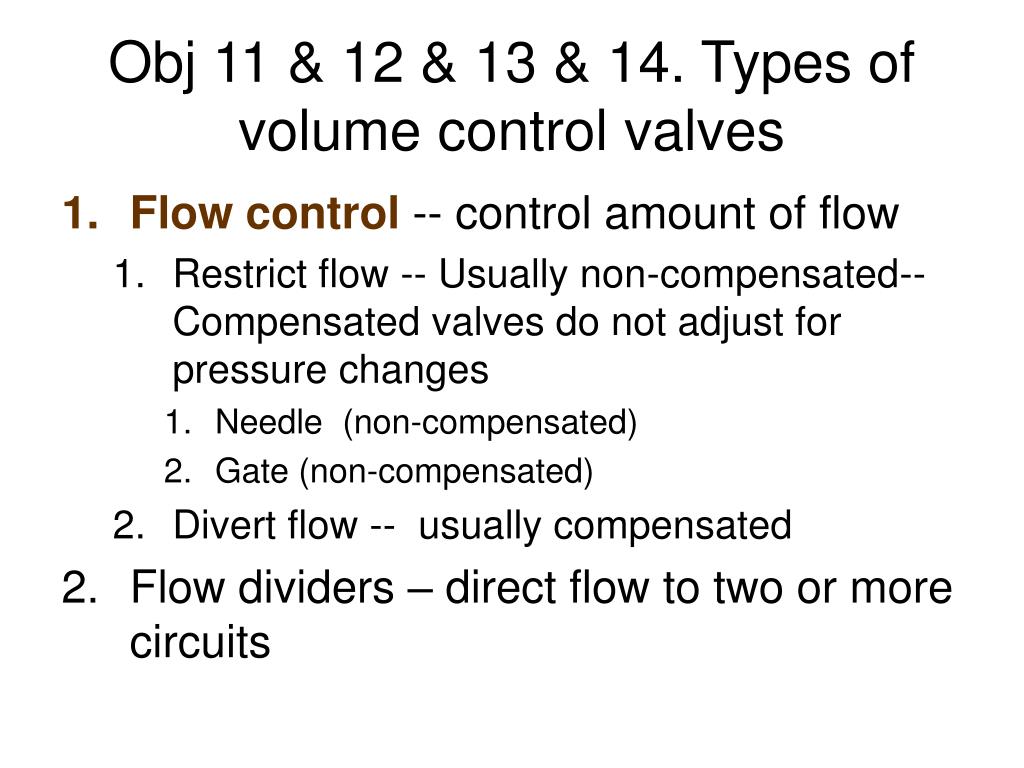 Obj 11 & 12 & 13 & 14. Types of volume control valves

1. Flow control -- control amount of flow
  1. Restrict flow -- Usually non-compensated-- Compensated valves do not adjust for pressure changes
    1. Needle (non-compensated)
    2. Gate (non-compensated)
  2. Divert flow -- usually compensated
2. Flow dividers – direct flow to two or more circuits